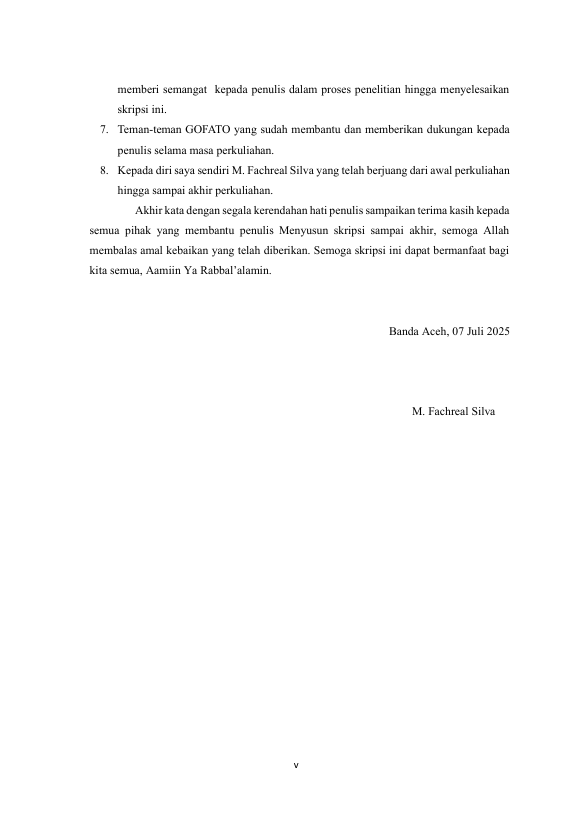 memberi semangat kepada penulis dalam proses penelitian hingga menyelesaikan skripsi ini.

7. Teman-teman GOFATO yang sudah membantu dan memberikan dukungan kepada penulis selama masa perkuliahan.

8. Kepada diri saya sendiri M. Fachreal Silva yang telah berjuang dari awal perkuliahan hingga sampai akhir perkuliahan.

Akhir kata dengan segala kerendahan hati penulis sampaikan terima kasih kepada semua pihak yang membantu penulis Menyusun skripsi sampai akhir, semoga Allah membalas amal kebaikan yang telah diberikan. Semoga skripsi ini dapat bermanfaat bagi kita semua, Aamiin Ya Rabbal'alamin.

Banda Aceh, 07 Juli 2025

M. Fachreal Silva

v